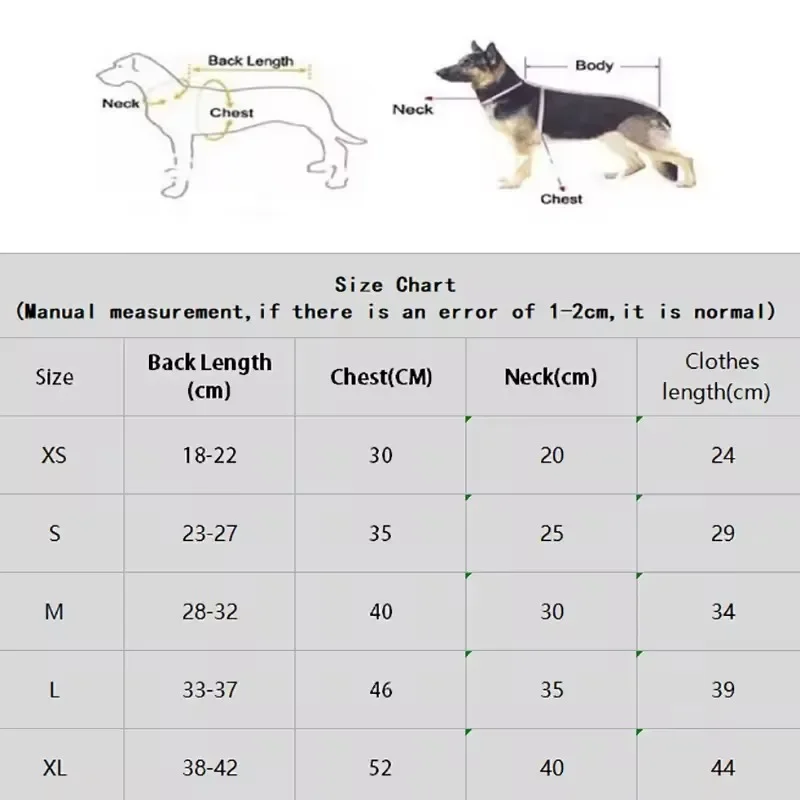 Back Length
Neck
Chest

Body
Neck
Chest

Size Chart
(Manual measurement,if there is an error of 1-2cm,it is normal)

| Size | Back Length (cm) | Chest(CM) | Neck(cm) | Clothes length(cm) |
|---|---|---|---|---|
| XS | 18-22 | 30 | 20 | 24 |
| S | 23-27 | 35 | 25 | 29 |
| M | 28-32 | 40 | 30 | 34 |
| L | 33-37 | 46 | 35 | 39 |
| XL | 38-42 | 52 | 40 | 44 |